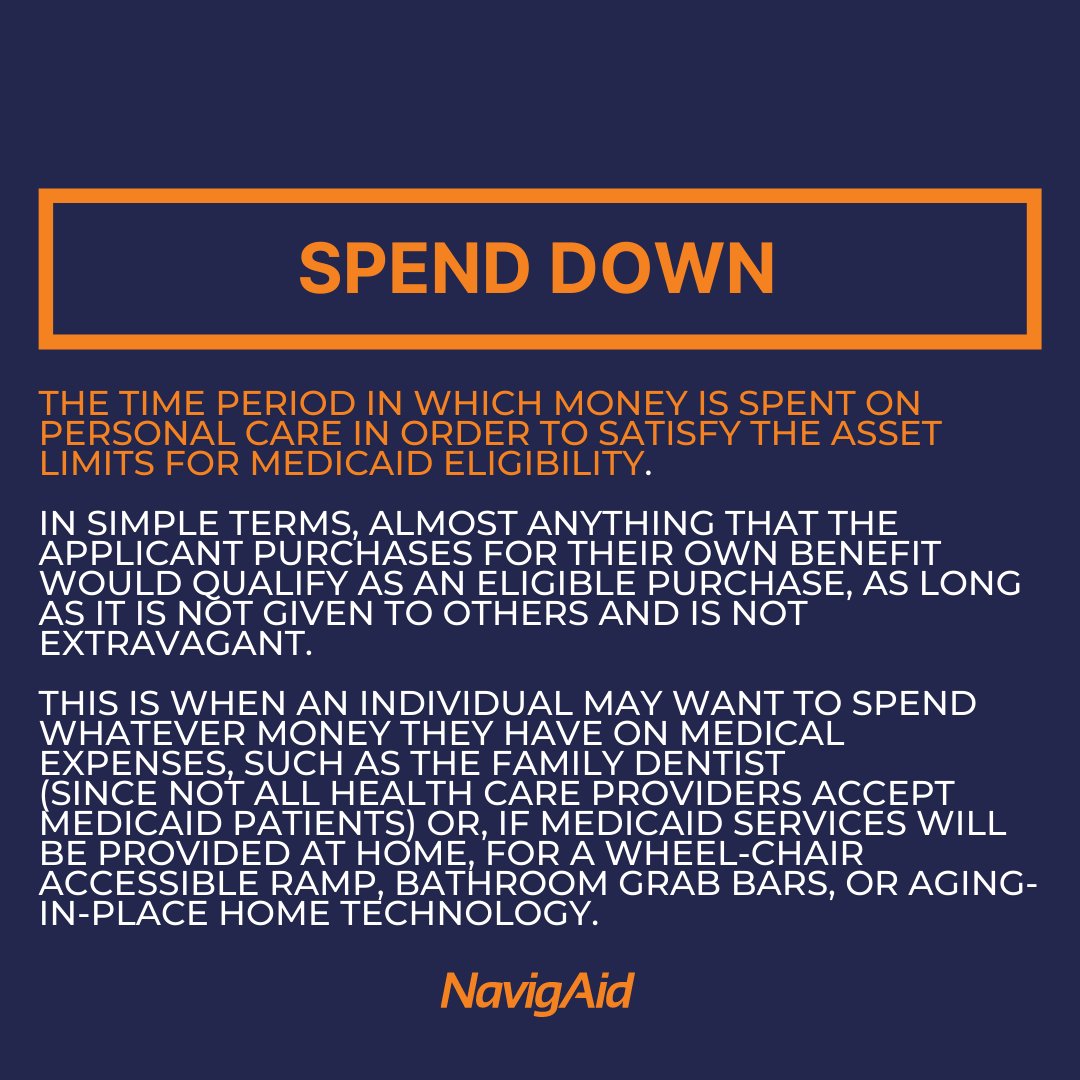 SPEND DOWN

THE TIME PERIOD IN WHICH MONEY IS SPENT ON PERSONAL CARE IN ORDER TO SATISFY THE ASSET LIMITS FOR MEDICAID ELIGIBILITY.

IN SIMPLE TERMS, ALMOST ANYTHING THAT THE APPLICANT PURCHASES FOR THEIR OWN BENEFIT WOULD QUALIFY AS AN ELIGIBLE PURCHASE, AS LONG AS IT IS NOT GIVEN TO OTHERS AND IS NOT EXTRAVAGANT.

THIS IS WHEN AN INDIVIDUAL MAY WANT TO SPEND WHATEVER MONEY THEY HAVE ON MEDICAL EXPENSES, SUCH AS THE FAMILY DENTIST (SINCE NOT ALL HEALTH CARE PROVIDERS ACCEPT MEDICAID PATIENTS) OR, IF MEDICAID SERVICES WILL BE PROVIDED AT HOME, FOR A WHEEL-CHAIR ACCESSIBLE RAMP, BATHROOM GRAB BARS, OR AGING-IN-PLACE HOME TECHNOLOGY.

NavigAid